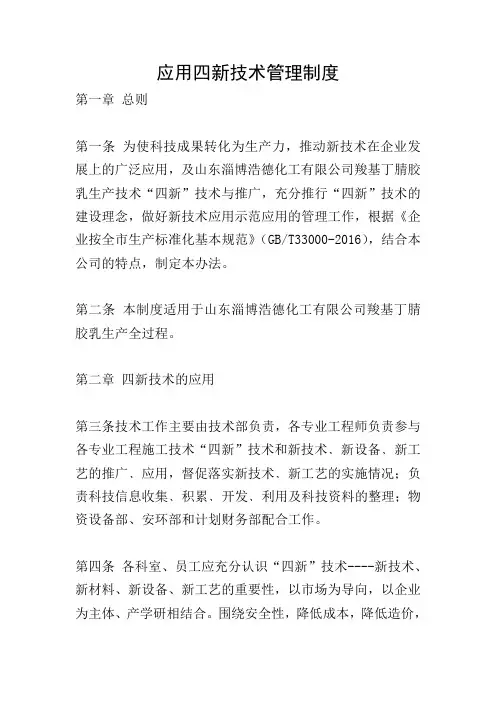 应用四新技术管理制度

第一章 总则

第一条 为使科技成果转化为生产力，推动新技术在企业发展上的广泛应用，及山东淄博浩德化工有限公司羧基丁腈胶乳生产技术“四新”技术与推广，充分推行“四新”技术的建设理念，做好新技术应用示范应用的管理工作，根据《企业按全市生产标准化基本规范》(GB/T33000-2016)，结合本公司的特点，制定本办法。

第二条 本制度适用于山东淄博浩德化工有限公司羧基丁腈胶乳生产全过程。

第二章 四新技术的应用

第三条技术工作主要由技术部负责，各专业工程师负责参与各专业工程施工技术“四新”技术和新技术、新设备、新工艺的推广、应用，督促落实新技术、新工艺的实施情况；负责科技信息收集、积累、开发、利用及科技资料的整理；物资设备部、安环部和计划财务部配合工作。

第四条 各科室、员工应充分认识“四新”技术----新技术、新材料、新设备、新工艺的重要性，以市场为导向，以企业为主体、产学研相结合。围绕安全性，降低成本，降低造价，